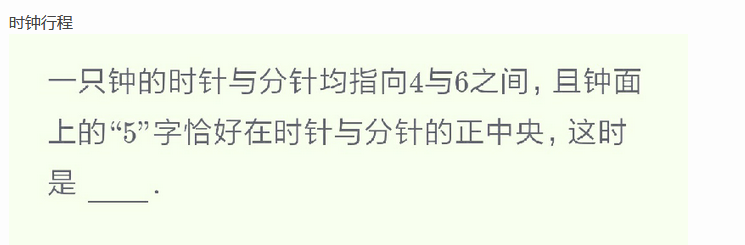 时钟行程

一只钟的时针与分针均指向4与6之间，且钟面上的“5”字恰好在时针与分针的正中央，这时是 ____.